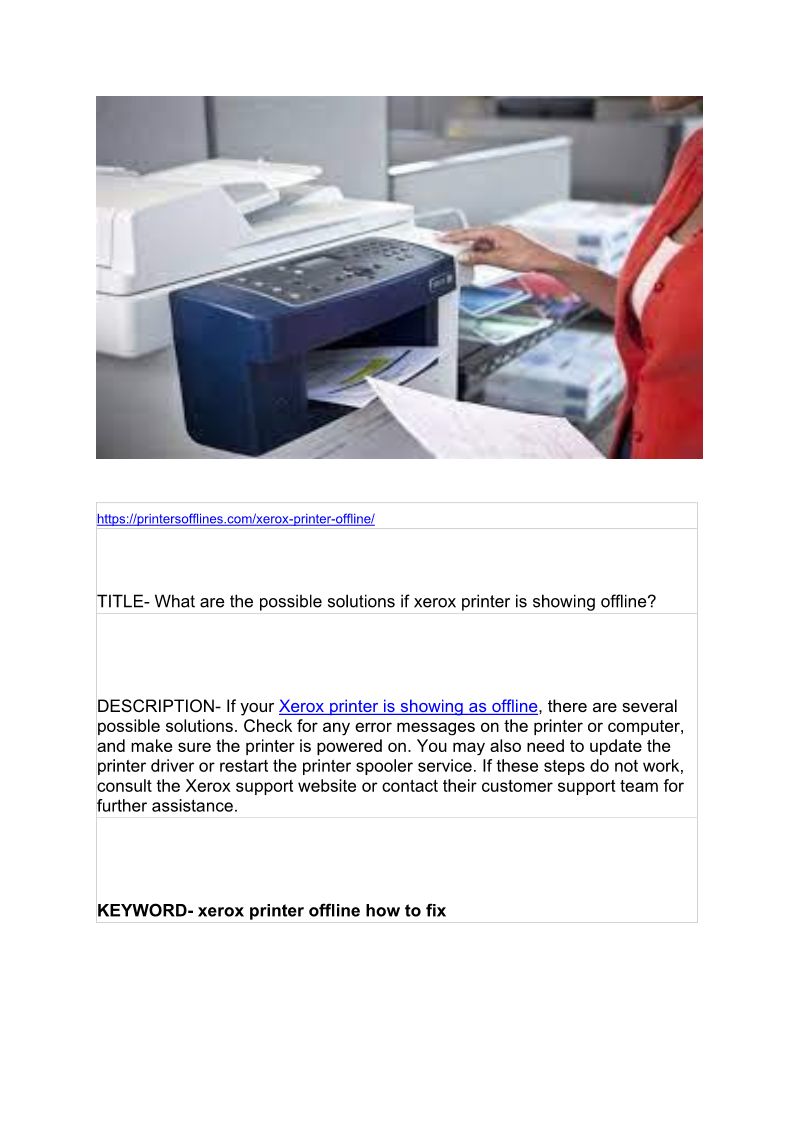 https://printersofflines.com/xerox-printer-offline/

TITLE- What are the possible solutions if xerox printer is showing offline?

DESCRIPTION- If your Xerox printer is showing as offline, there are several possible solutions. Check for any error messages on the printer or computer, and make sure the printer is powered on. You may also need to update the printer driver or restart the printer spooler service. If these steps do not work, consult the Xerox support website or contact their customer support team for further assistance.

KEYWORD- xerox printer offline how to fix